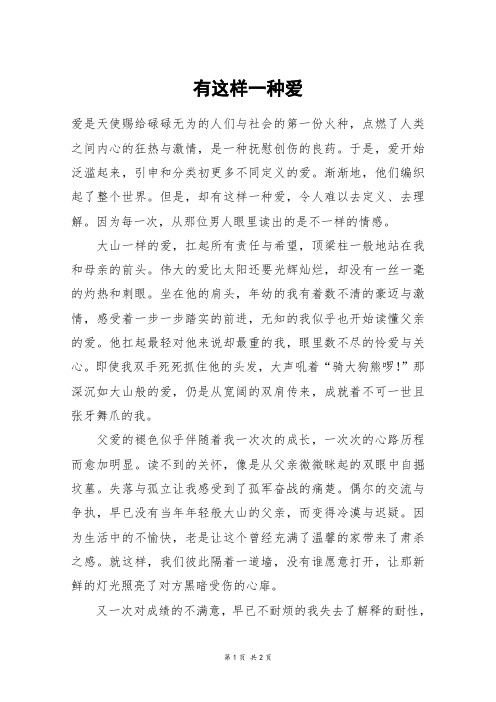 有这样一种爱

爱是天使赐给碌碌无为的人们与社会的第一份火种，点燃了人类之间内心的狂热与激情，是一种抚慰创伤的良药。于是，爱开始泛滥起来，引申和分类初更多不同定义的爱。渐渐地，他们编织起了整个世界。但是，却有这样一种爱，令人难以去定义、去理解。因为每一次，从那位男人眼里读出的是不一样的情感。

大山一样的爱，扛起所有责任与希望，顶梁柱一般地站在我和母亲的前头。伟大的爱比太阳还要光辉灿烂，却没有一丝一毫的灼热和刺眼。坐在他的肩头，年幼的我有着数不清的豪迈与激情，感受着一步一步踏实的前进，无知的我似乎也开始读懂父亲的爱。他扛起最轻对他来说却最重的我，眼里数不尽的怜爱与关心。即使我双手死死抓住他的头发，大声吼着“骑大狗熊啰!”那深沉如大山般的爱，仍是从宽阔的双肩传来，成就着不可一世且张牙舞爪的我。

父爱的褪色似乎伴随着我一次次的成长，一次次的心路历程而愈加明显。读不到的关怀，像是从父亲微微眯起的双眼中自掘坟墓。失落与孤立让我感受到了孤军奋战的痛楚。偶尔的交流与争执，早已没有当年年轻般大山的父亲，而变得冷漠与迟疑。因为生活中的不愉快，老是让这个曾经充满了温馨的家带来了肃杀之感。就这样，我们彼此隔着一道墙，没有谁愿意打开，让那新鲜的灯光照亮了对方黑暗受伤的心扉。

又一次对成绩的不满意，早已不耐烦的我失去了解释的耐性，

第 1 页 共 2 页